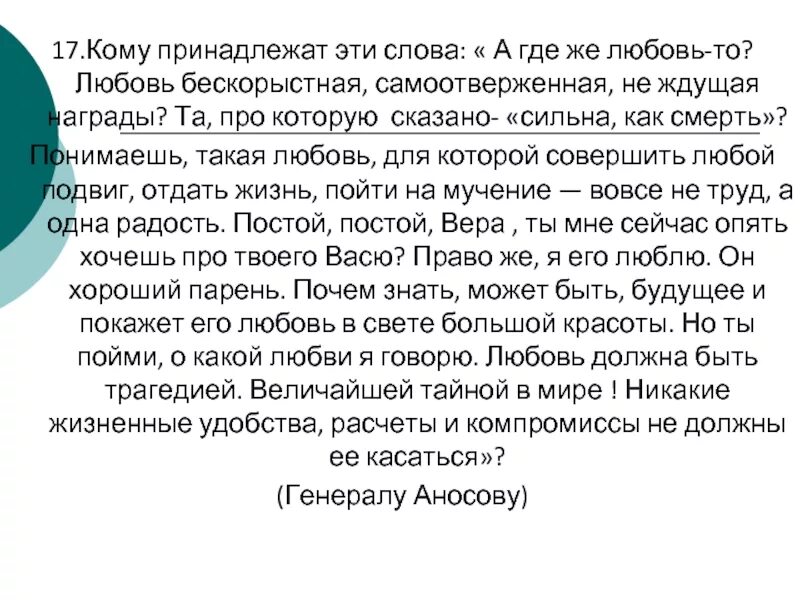 17.Кому принадлежат эти слова: « А где же любовь-то? Любовь бескорыстная, самоотверженная, не ждущая награды? Та, про которую сказано- «сильна, как смерть»? Понимаешь, такая любовь, для которой совершить любой подвиг, отдать жизнь, пойти на мучение — вовсе не труд, а одна радость. Постой, постой, Вера , ты мне сейчас опять хочешь про твоего Васю? Право же, я его люблю. Он хороший парень. Почем знать, может быть, будущее и покажет его любовь в свете большой красоты. Но ты пойми, о какой любви я говорю. Любовь должна быть трагедией. Величайшей тайной в мире ! Никакие жизненные удобства, расчеты и компромиссы не должны ее касаться»?

(Генералу Аносову)